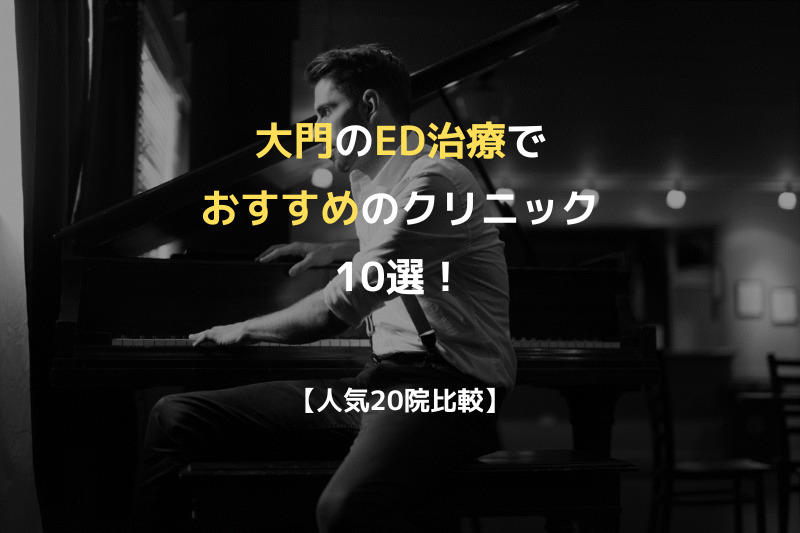 大門のED治療で
おすすめのクリニック
10選！

【人気20院比較】